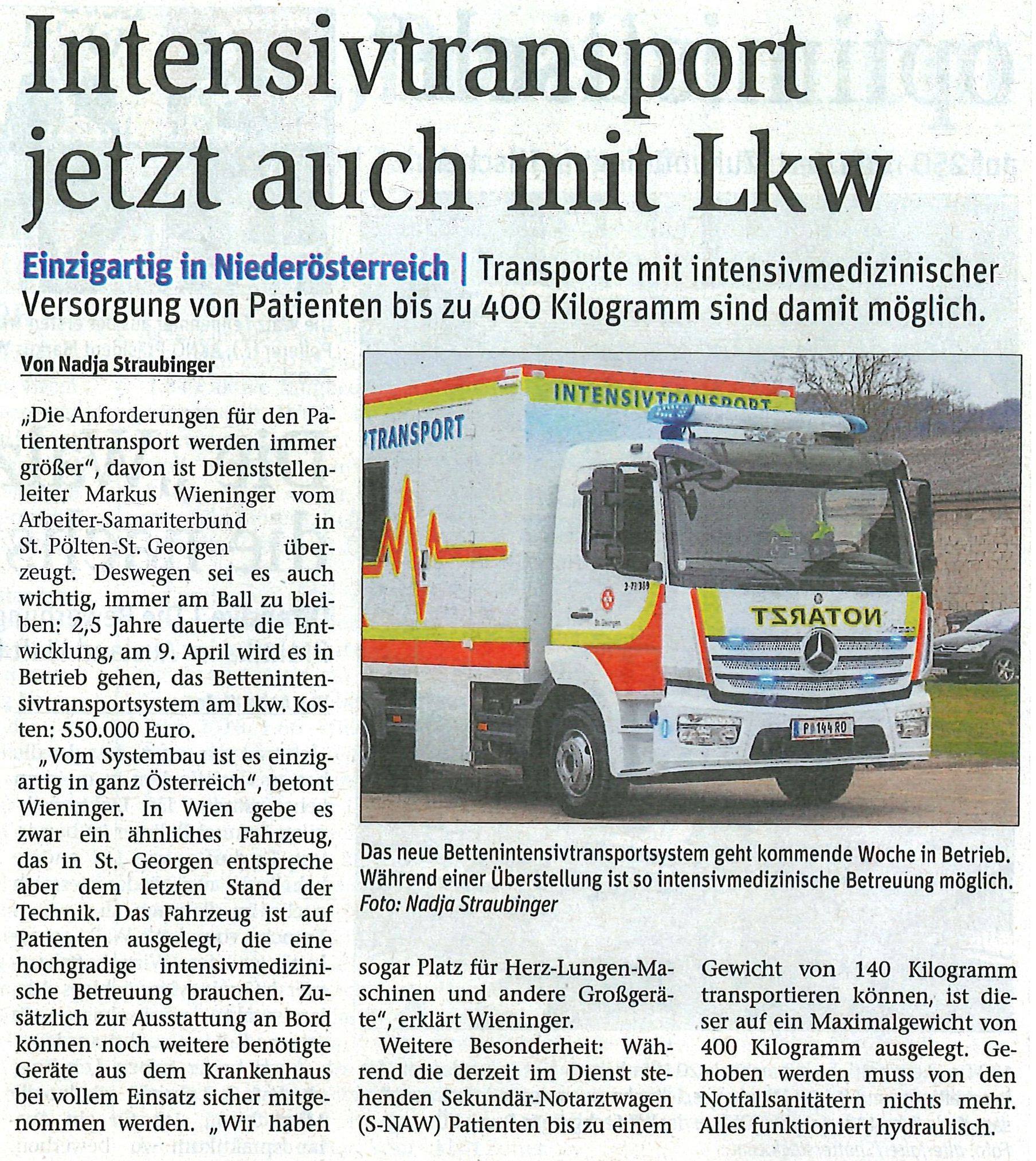 Intensivtransport jetzt auch mit Lkw

Einzigartig in Niederösterreich | Transporte mit intensivmedizinischer Versorgung von Patienten bis zu 400 Kilogramm sind damit möglich.

Von Nadja Straubinger

„Die Anforderungen für den Patiententransport werden immer größer", davon ist Dienststellenleiter Markus Wieninger vom Arbeiter-Samariterbund in St. Pölten-St. Georgen überzeugt. Deswegen sei es auch wichtig, immer am Ball zu bleiben: 2,5 Jahre dauerte die Entwicklung, am 9. April wird es in Betrieb gehen, das Bettenintensivtransportsystem am Lkw. Kosten: 550.000 Euro.

„Vom Systembau ist es einzigartig in ganz Österreich", betont Wieninger. In Wien gebe es zwar ein ähnliches Fahrzeug, das in St. Georgen entspreche aber dem letzten Stand der Technik. Das Fahrzeug ist auf Patienten ausgelegt, die eine hochgradige intensivmedizinische Betreuung brauchen. Zusätzlich zur Ausstattung an Bord können noch weitere benötigte Geräte aus dem Krankenhaus bei vollem Einsatz sicher mitgenommen werden. „Wir haben sogar Platz für Herz-Lungen-Maschinen und andere Großgeräte", erklärt Wieninger.

Weitere Besonderheit: Während die derzeit im Dienst stehenden Sekundär-Notarztwagen (S-NAW) Patienten bis zu einem Gewicht von 140 Kilogramm transportieren können, ist dieser auf ein Maximalgewicht von 400 Kilogramm ausgelegt. Gehoben werden muss von den Notfallsanitätern nichts mehr. Alles funktioniert hydraulisch.

INTENSIVTRANSPORT
TRANSPORT
NOTARZT
P 144 RO

Das neue Bettenintensivtransportsystem geht kommende Woche in Betrieb. Während einer Überstellung ist so intensivmedizinische Betreuung möglich.
Foto: Nadja Straubinger